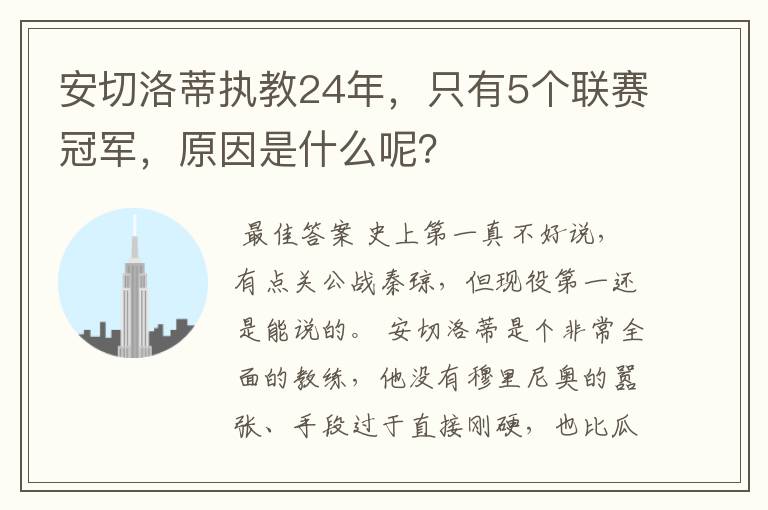 安切洛蒂执教24年，只有5个联赛冠军，原因是什么呢？

最佳答案 史上第一真不好说，有点关公战秦琼，但现役第一还是能说的。 安切洛蒂是个非常全面的教练，他没有穆里尼奥的嚣张、手段过于直接刚硬，也比瓜